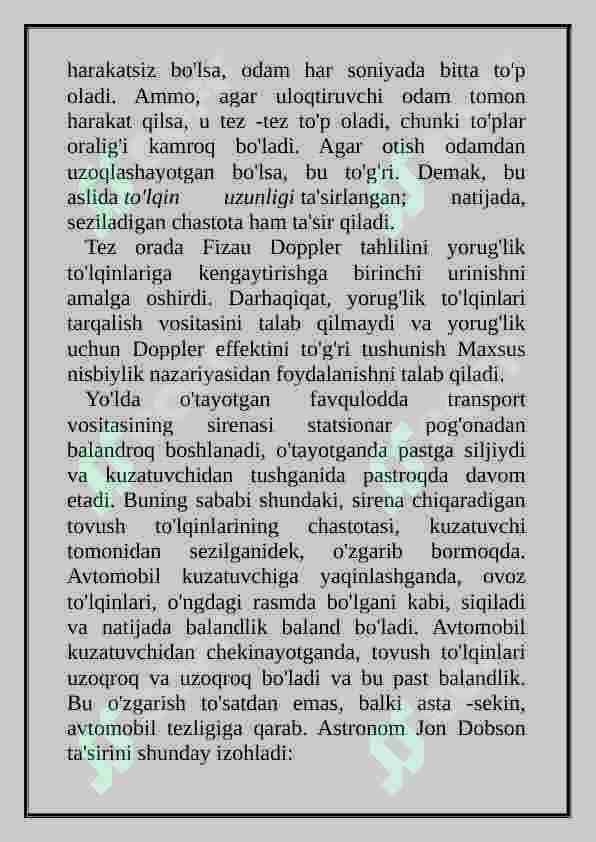 harakatsiz bo'lsa, odam har soniyada bitta to'p oladi. Ammo, agar uloqtiruvchi odam tomon harakat qilsa, u tez -tez to'p oladi, chunki to'plar oralig'i kamroq bo'ladi. Agar otish odamdan uzoqlashayotgan bo'lsa, bu to'g'ri. Demak, bu aslida to'lqin uzunligi ta'sirlangan; natijada, seziladigan chastota ham ta'sir qiladi.

Tez orada Fizau Doppler tahlilini yorug'lik to'lqinlariga kengaytirishga birinchi urinishni amalga oshirdi. Darhaqiqat, yorug'lik to'lqinlari tarqalish vositasini talab qilmaydi va yorug'lik uchun Doppler effektini to'g'ri tushunish Maxsus nisbiylik nazariyasidan foydalanishni talab qiladi.

Yo'lda o'tayotgan favqulodda transport vositasining sirenasi statsionar pog'onadan balandroq boshlanadi, o'tayotganda pastga siljiydi va kuzatuvchidan tushganida pastroqda davom etadi. Buning sababi shundaki, sirena chiqaradigan tovush to'lqinlarining chastotasi, kuzatuvchi tomonidan sezilganidek, o'zgarib bormoqda. Avtomobil kuzatuvchiga yaqinlashganda, ovoz to'lqinlari, o'ngdagi rasmda bo'lgani kabi, siqiladi va natijada balandlik baland bo'ladi. Avtomobil kuzatuvchidan chekinayotganda, tovush to'lqinlari uzoqroq va uzoqroq bo'ladi va bu past balandlik. Bu o'zgarish to'satdan emas, balki asta -sekin, avtomobil tezligiga qarab. Astronom Jon Dobson ta'sirini shunday izohladi: